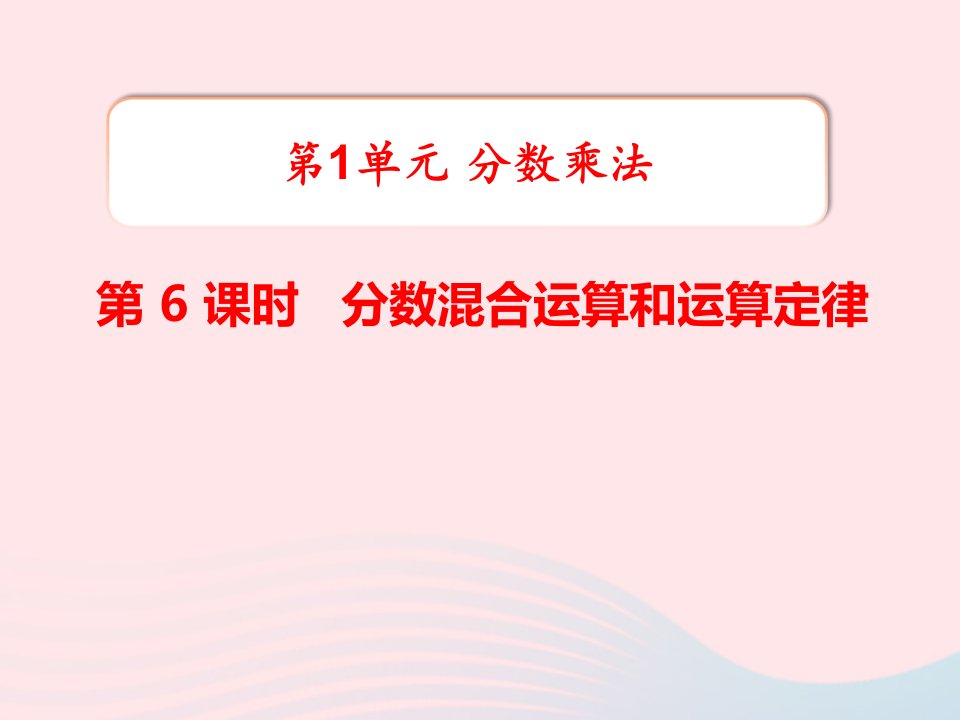 第1单元 分数乘法

第 6 课时　分数混合运算和运算定律